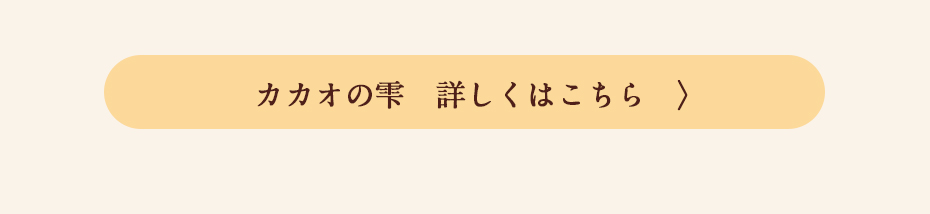 カカオの雫　詳しくはこちら　〉